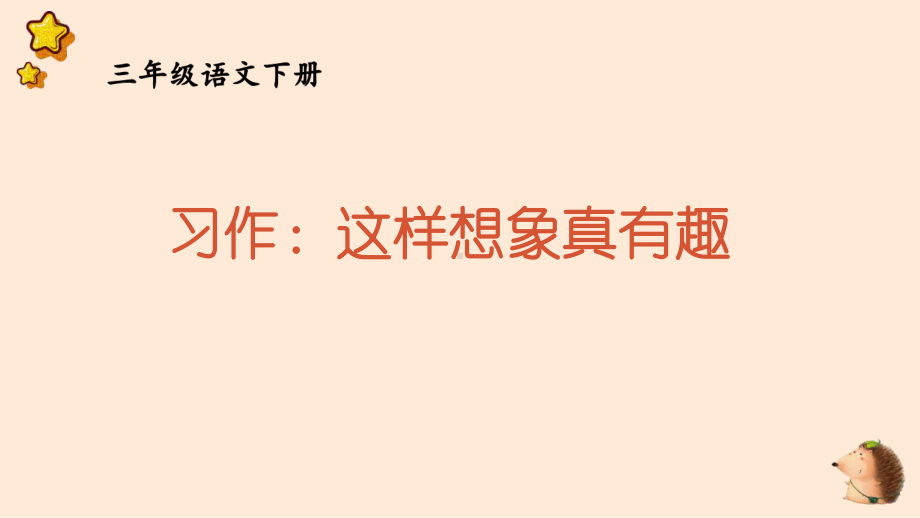 三年级语文下册

习作：这样想象真有趣